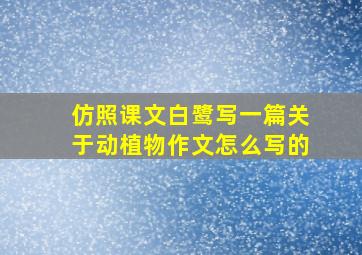 仿照课文白鹭写一篇关于动植物作文怎么写的